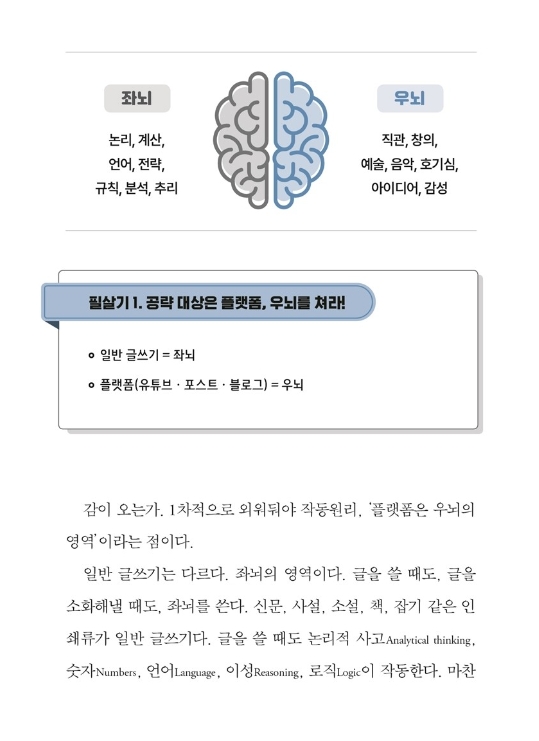 좌뇌

논리, 계산,
언어, 전략,
규칙, 분석, 추리

우뇌

직관, 창의,
예술, 음악, 호기심,
아이디어, 감성

필살기 1. 공략 대상은 플랫폼, 우뇌를 쳐라!

일반 글쓰기 = 좌뇌

플랫폼(유튜브 · 포스트 · 블로그) = 우뇌

감이 오는가. 1차적으로 외워둬야 작동원리, '플랫폼은 우뇌의 영역'이라는 점이다.

일반 글쓰기는 다르다. 좌뇌의 영역이다. 글을 쓸 때도, 글을 소화해낼 때도, 좌뇌를 쓴다. 신문, 사설, 소설, 책, 잡기 같은 인쇄류가 일반 글쓰기다. 글을 쓸 때도 논리적 사고Analytical thinking, 숫자Numbers, 언어Language, 이성Reasoning, 로직Logic이 작동한다. 마찬